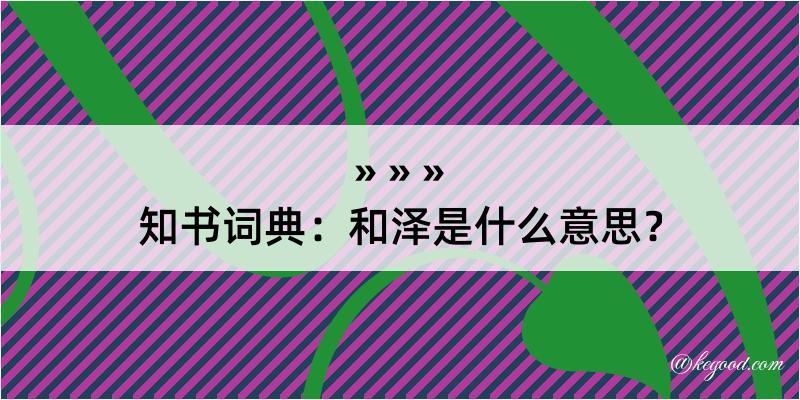 » » »
知书词典：和泽是什么意思？

@kegood.com